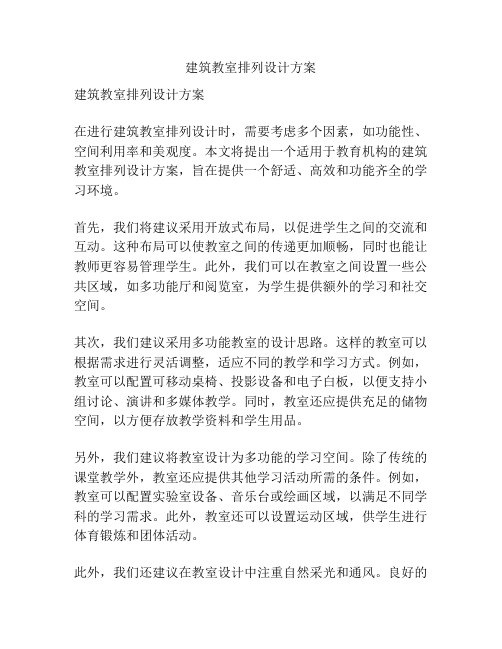 建筑教室排列设计方案

建筑教室排列设计方案

在进行建筑教室排列设计时，需要考虑多个因素，如功能性、空间利用率和美观度。本文将提出一个适用于教育机构的建筑教室排列设计方案，旨在提供一个舒适、高效和功能齐全的学习环境。

首先，我们将建议采用开放式布局，以促进学生之间的交流和互动。这种布局可以使教室之间的传递更加顺畅，同时也能让教师更容易管理学生。此外，我们可以在教室之间设置一些公共区域，如多功能厅和阅览室，为学生提供额外的学习和社交空间。

其次，我们建议采用多功能教室的设计思路。这样的教室可以根据需求进行灵活调整，适应不同的教学和学习方式。例如，教室可以配置可移动桌椅、投影设备和电子白板，以便支持小组讨论、演讲和多媒体教学。同时，教室还应提供充足的储物空间，以方便存放教学资料和学生用品。

另外，我们建议将教室设计为多功能的学习空间。除了传统的课堂教学外，教室还应提供其他学习活动所需的条件。例如，教室可以配置实验室设备、音乐台或绘画区域，以满足不同学科的学习需求。此外，教室还可以设置运动区域，供学生进行体育锻炼和团体活动。

此外，我们还建议在教室设计中注重自然采光和通风。良好的